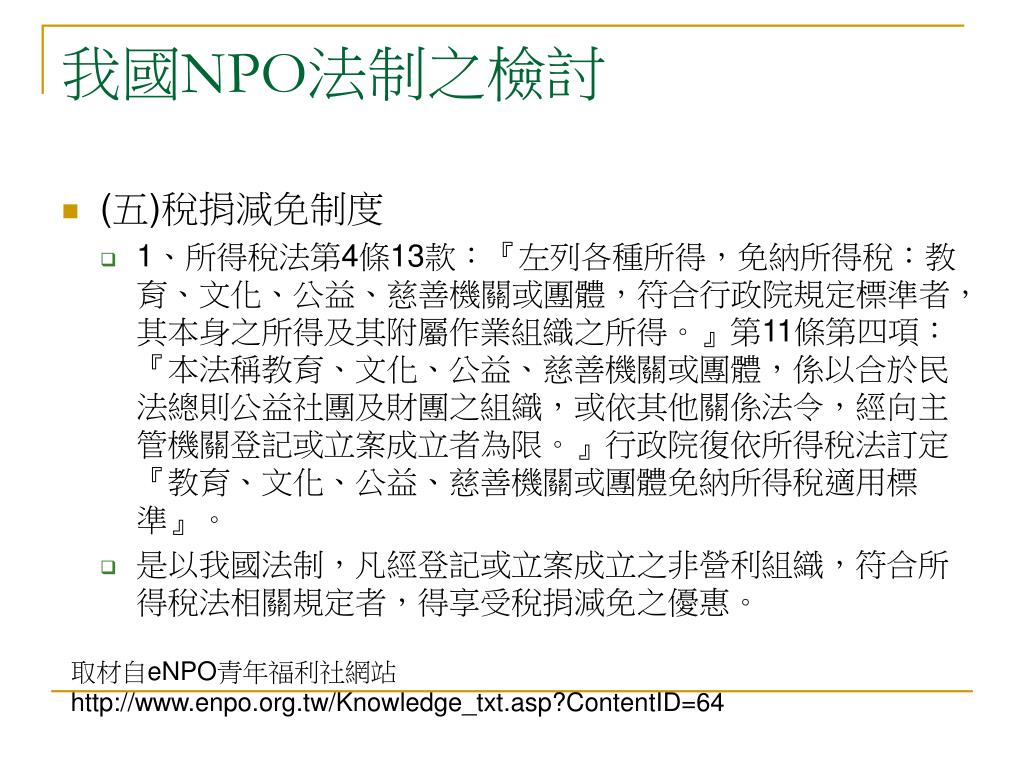 我國NPO法制之檢討

(五)稅捐減免制度

1、所得稅法第4條13款：『左列各種所得，免納所得稅：教育、文化、公益、慈善機關或團體，符合行政院規定標準者，其本身之所得及其附屬作業組織之所得。』第11條第四項：『本法稱教育、文化、公益、慈善機關或團體，係以合於民法總則公益社團及財團之組織，或依其他關係法令，經向主管機關登記或立案成立者為限。』行政院復依所得稅法訂定『教育、文化、公益、慈善機關或團體免納所得稅適用標準』。

是以我國法制，凡經登記或立案成立之非營利組織，符合所得稅法相關規定者，得享受稅捐減免之優惠。

取材自eNPO青年福利社網站
http://www.enpo.org.tw/Knowledge_txt.asp?ContentID=64